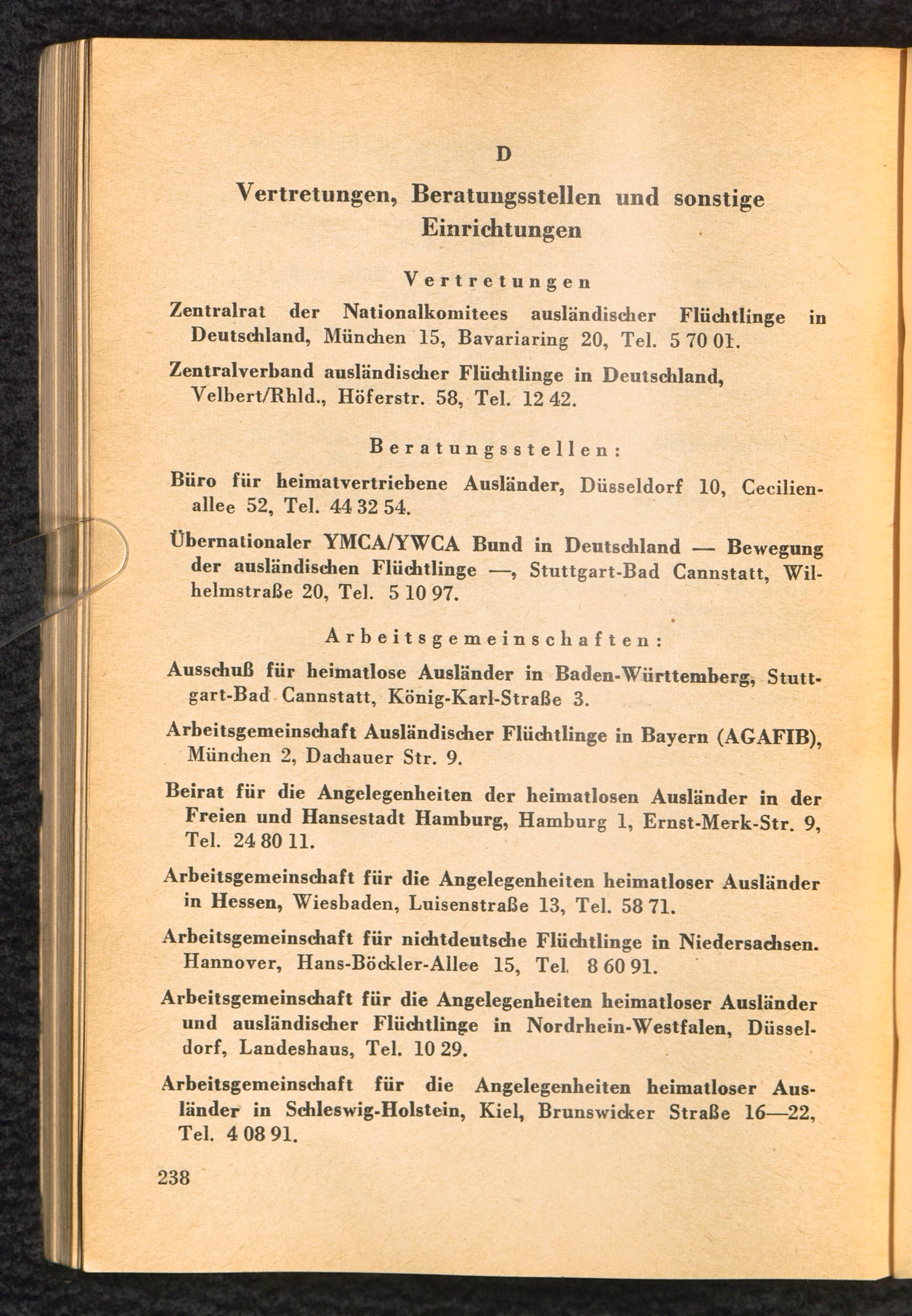 D

Vertretungen, Beratungsstellen und sonstige Einrichtungen

Vertretungen

Zentralrat der Nationalkomitees ausländischer Flüchtlinge in Deutschland, München 15, Bavariaring 20, Tel. 5 70 01.

Zentralverband ausländischer Flüchtlinge in Deutschland, Velbert/Rhld., Höferstr. 58, Tel. 12 42.

Beratungsstellen:

Büro für heimatvertriebene Ausländer, Düsseldorf 10, Cecilienallee 52, Tel. 44 32 54.

Übernationaler YMCA/YWCA Bund in Deutschland — Bewegung der ausländischen Flüchtlinge —, Stuttgart-Bad Cannstatt, Wilhelmstraße 20, Tel. 5 10 97.

Arbeitsgemeinschaften:

Ausschuß für heimatlose Ausländer in Baden-Württemberg, Stuttgart-Bad Cannstatt, König-Karl-Straße 3.

Arbeitsgemeinschaft Ausländischer Flüchtlinge in Bayern (AGAFIB), München 2, Dachauer Str. 9.

Beirat für die Angelegenheiten der heimatlosen Ausländer in der Freien und Hansestadt Hamburg, Hamburg 1, Ernst-Merk-Str. 9, Tel. 24 80 11.

Arbeitsgemeinschaft für die Angelegenheiten heimatloser Ausländer in Hessen, Wiesbaden, Luisenstraße 13, Tel. 58 71.

Arbeitsgemeinschaft für nichtdeutsche Flüchtlinge in Niedersachsen. Hannover, Hans-Böckler-Allee 15, Tel. 8 60 91.

Arbeitsgemeinschaft für die Angelegenheiten heimatloser Ausländer und ausländischer Flüchtlinge in Nordrhein-Westfalen, Düsseldorf, Landeshaus, Tel. 10 29.

Arbeitsgemeinschaft für die Angelegenheiten heimatloser Ausländer in Schleswig-Holstein, Kiel, Brunswicker Straße 16—22, Tel. 4 08 91.

238